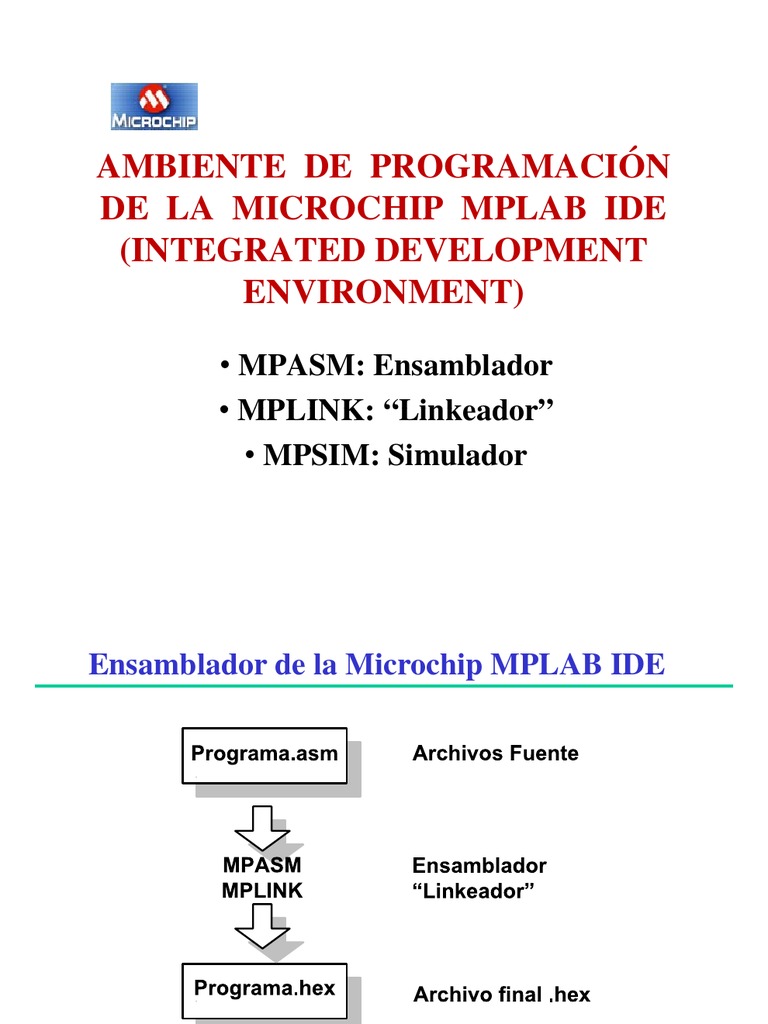 MICROCHIP

AMBIENTE DE PROGRAMACIÓN DE LA MICROCHIP MPLAB IDE (INTEGRATED DEVELOPMENT ENVIRONMENT)

• MPASM: Ensamblador
• MPLINK: “Linkeador”
• MPSIM: Simulador

Ensamblador de la Microchip MPLAB IDE

Programa.asm

Archivos Fuente

MPASM
MPLINK

Ensamblador
“Linkeador”

Programa.hex

Archivo final .hex